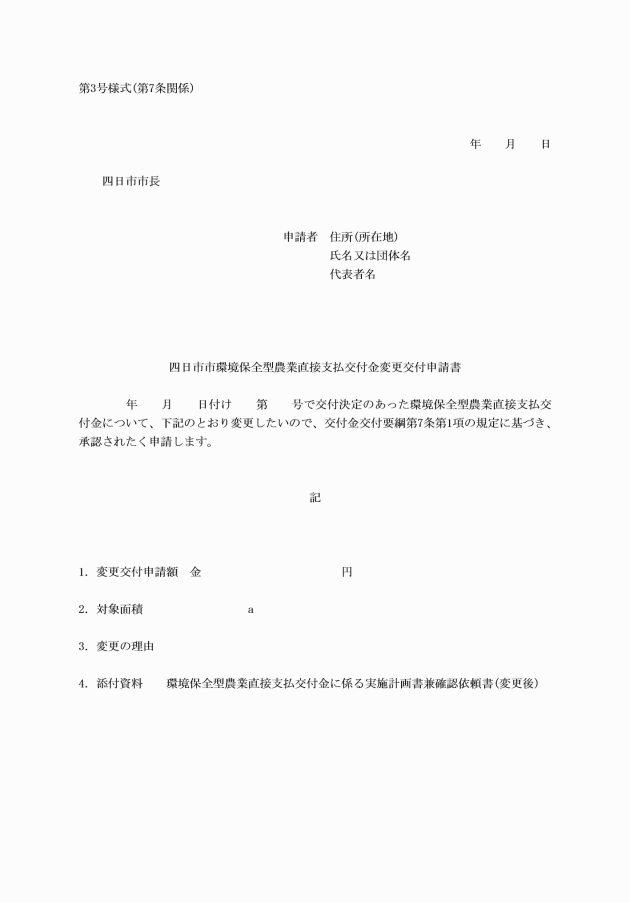 第3号様式(第7条関係)

年　月　日

四日市市長

申請者　住所(所在地)
氏名又は団体名
代表者名

四日市市環境保全型農業直接支払交付金変更交付申請書

年　月　日付け　第　号で交付決定のあった環境保全型農業直接支払交付金について、下記のとおり変更したいので、交付金交付要綱第7条第1項の規定に基づき、承認されたく申請します。

記

1. 変更交付申請額　金　円

2. 対象面積　a

3. 変更の理由

4. 添付資料　環境保全型農業直接支払交付金に係る実施計画書兼確認依頼書(変更後)